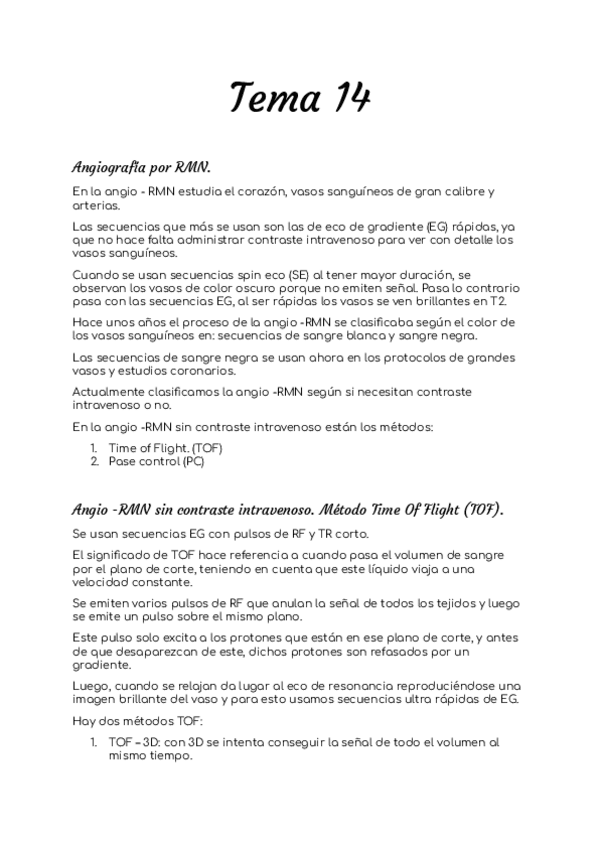 Tema 14

Angiografía por RMN.

En la angio - RMN estudia el corazón, vasos sanguíneos de gran calibre y arterias.

Las secuencias que más se usan son las de eco de gradiente (EG) rápidas, ya que no hace falta administrar contraste intravenoso para ver con detalle los vasos sanguíneos.

Cuando se usan secuencias spin eco (SE) al tener mayor duración, se observan los vasos de color oscuro porque no emiten señal. Pasa lo contrario pasa con las secuencias EG, al ser rápidas los vasos se ven brillantes en T2.

Hace unos años el proceso de la angio -RMN se clasificaba según el color de los vasos sanguíneos en: secuencias de sangre blanca y sangre negra.

Las secuencias de sangre negra se usan ahora en los protocolos de grandes vasos y estudios coronarios.

Actualmente clasificamos la angio -RMN según si necesitan contraste intravenoso o no.

En la angio -RMN sin contraste intravenoso están los métodos:

1. Time of Flight. (TOF)
2. Pase control (PC)

Angio -RMN sin contraste intravenoso. Método Time Of Flight (TOF).

Se usan secuencias EG con pulsos de RF y TR corto.

El significado de TOF hace referencia a cuando pasa el volumen de sangre por el plano de corte, teniendo en cuenta que este líquido viaja a una velocidad constante.

Se emiten varios pulsos de RF que anulan la señal de todos los tejidos y luego se emite un pulso sobre el mismo plano.

Este pulso solo excita a los protones que están en ese plano de corte, y antes de que desaparezcan de este, dichos protones son refasados por un gradiente.

Luego, cuando se relajan da lugar al eco de resonancia reproduciéndose una imagen brillante del vaso y para esto usamos secuencias ultra rápidas de EG.

Hay dos métodos TOF:

1. TOF – 3D: con 3D se intenta conseguir la señal de todo el volumen al mismo tiempo.